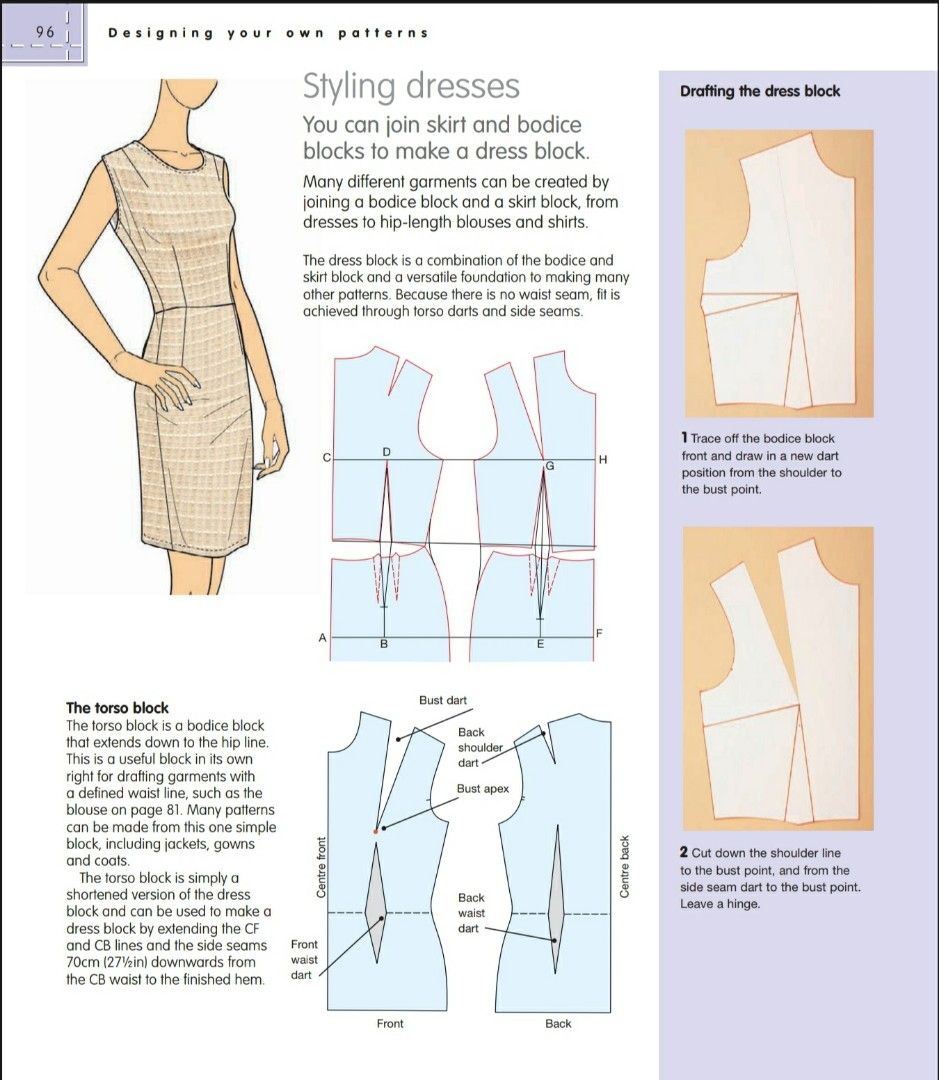 96 Designing your own patterns

Styling dresses

You can join skirt and bodice blocks to make a dress block.

Many different garments can be created by joining a bodice block and a skirt block, from dresses to hip-length blouses and shirts.

The dress block is a combination of the bodice and skirt block and a versatile foundation to making many other patterns. Because there is no waist seam, fit is achieved through torso darts and side seams.

C D G H A B E F

The torso block
The torso block is a bodice block that extends down to the hip line. This is a useful block in its own right for drafting garments with a defined waist line, such as the blouse on page 81. Many patterns can be made from this one simple block, including jackets, gowns and coats.

The torso block is simply a shortened version of the dress block and can be used to make a dress block by extending the CF and CB lines and the side seams 70cm (27½in) downwards from the CB waist to the finished hem.

Bust dart
Back shoulder dart
Bust apex
Centre front
Back waist dart
Front waist dart
Centre back
Front
Back

Drafting the dress block

1 Trace off the bodice block front and draw in a new dart position from the shoulder to the bust point.

2 Cut down the shoulder line to the bust point, and from the side seam dart to the bust point. Leave a hinge.